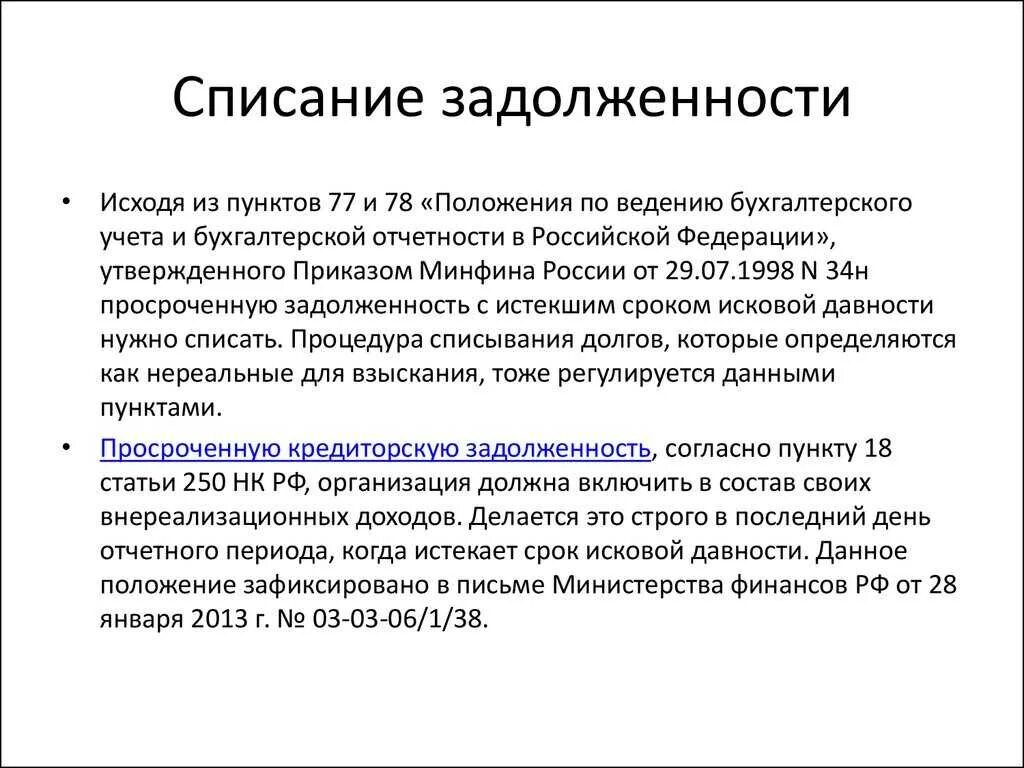 Списание задолженности

• Исходя из пунктов 77 и 78 «Положения по ведению бухгалтерского учета и бухгалтерской отчетности в Российской Федерации», утвержденного Приказом Минфина России от 29.07.1998 N 34н просроченную задолженность с истекшим сроком исковой давности нужно списать. Процедура списывания долгов, которые определяются как нереальные для взыскания, тоже регулируется данными пунктами.

• Просроченную кредиторскую задолженность, согласно пункту 18 статьи 250 НК РФ, организация должна включить в состав своих внереализационных доходов. Делается это строго в последний день отчетного периода, когда истекает срок исковой давности. Данное положение зафиксировано в письме Министерства финансов РФ от 28 января 2013 г. № 03-03-06/1/38.